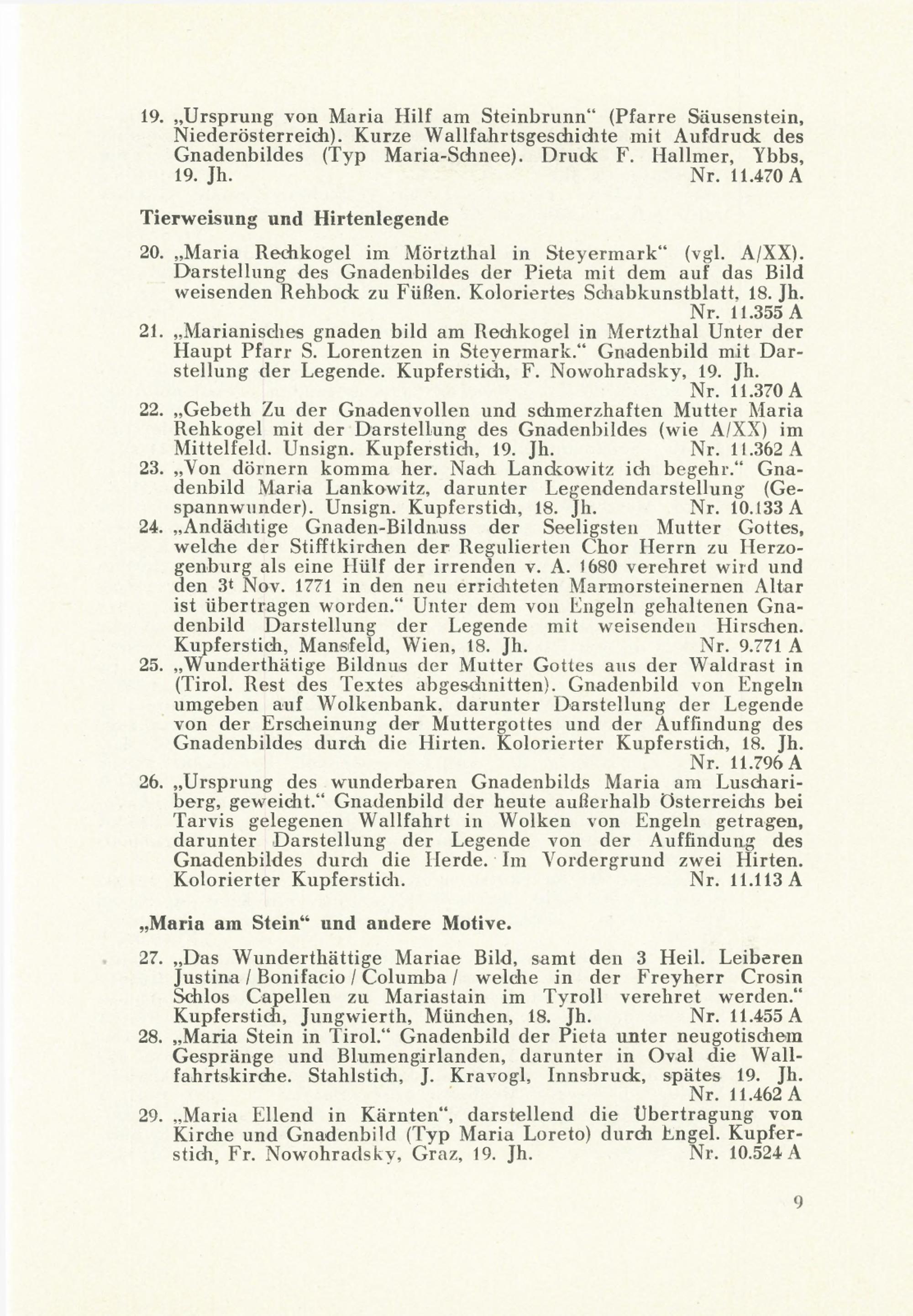 19. „Ursprung von Maria Hilf am Steinbrunn“ (Pfarre Säusenstein, Niederösterreich). Kurze Wallfahrtsgeschichte mit Aufdruck des Gnadenbildes (Typ Maria-Schnee). Druck F. Hallmer, Ybbs, 19. Jh. Nr. 11.470 A

Tierweisung und Hirtenlegende

20. „Maria Rechkogel im Mörtzthal in Steyermark“ (vgl. A/XX). Darstellung des Gnadenbildes der Pieta mit dem auf das Bild weisenden Rehbock zu Füßen. Koloriertes Schabkunstblatt, 18. Jh. Nr. 11.355 A

21. „Marianisches gnaden bild am Rechkogel in Mertzthal Unter der Haupt Pfarr S. Lorentzen in Steyermark.“ Gnadenbild mit Darstellung der Legende. Kupferstich, F. Nowohradsky, 19. Jh. Nr. 11.370 A

22. „Gebeth Zu der Gnadenvollen und schmerzhaften Mutter Maria Rehkogel mit der Darstellung des Gnadenbildes (wie A/XX) im Mittelfeld. Unsign. Kupferstich, 19. Jh. Nr. 11.362 A

23. „Von dörnern komma her. Nach Lanckowitz ich begehr.“ Gnadenbild Maria Lankowitz, darunter Legendendarstellung (Gespannwunder). Unsign. Kupferstich, 18. Jh. Nr. 10.133 A

24. „Andächtige Gnaden-Bildnuss der Seeligsten Mutter Gottes, welche der Stifftkirchen der Regulierten Chor Herrn zu Herzogenburg als eine Hülf der irrenden v. A. 1680 verehret wird und den 3t Nov. 1771 in den neu errichteten Marmorsteinernen Altar ist übertragen worden.“ Unter dem von Engeln gehaltenen Gnadenbild Darstellung der Legende mit weisenden Hirschen. Kupferstich, Mansfeld, Wien, 18. Jh. Nr. 9.771 A

25. „Wunderthätige Bildnus der Mutter Gottes aus der Waldrast in (Tirol. Rest des Textes abgeschnitten). Gnadenbild von Engeln umgeben auf Wolkenbank, darunter Darstellung der Legende von der Erscheinung der Muttergottes und der Auffindung des Gnadenbildes durch die Hirten. Kolorierter Kupferstich, 18. Jh. Nr. 11.796 A

26. „Ursprung des wunderbaren Gnadenbilds Maria am Luschariberg, geweicht.“ Gnadenbild der heute außerhalb Österreichs bei Tarvis gelegenen Wallfahrt in Wolken von Engeln getragen, darunter Darstellung der Legende von der Auffindung des Gnadenbildes durch die Herde. Im Vordergrund zwei Hirten. Kolorierter Kupferstich. Nr. 11.113 A

„Maria am Stein“ und andere Motive.

27. „Das Wunderthättige Mariae Bild, samt den 3 Heil. Leiberen Justina / Bonifacio / Columba / welche in der Freyherr Crosin Schlos Capellen zu Mariastain im Tyroll verehret werden.“ Kupferstich, Jungwierth, München, 18. Jh. Nr. 11.455 A

28. „Maria Stein in Tirol.“ Gnadenbild der Pieta unter neugotischem Gespränge und Blumengirlanden, darunter in Oval die Wallfahrtskirche. Stahlstich, J. Kravogl, Innsbruck, spätes 19. Jh. Nr. 11.462 A

29. „Maria Ellend in Kärnten“, darstellend die Übertragung von Kirche und Gnadenbild (Typ Maria Loreto) durch Engel. Kupferstich, Fr. Nowohradsky, Graz, 19. Jh. Nr. 10.524 A

9